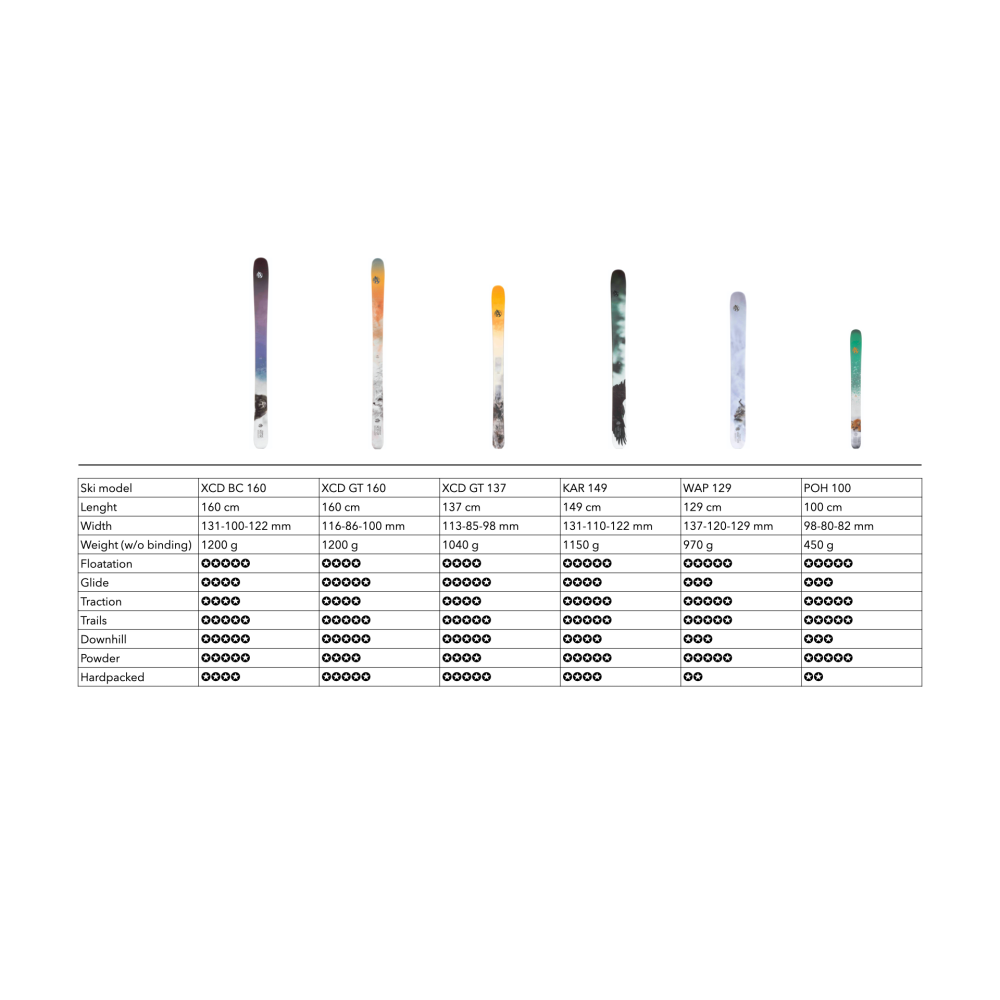 | Ski model | XCD BC 160 | XCD GT 160 | XCD GT 137 | KAR 149 | WAP 129 | POH 100 |
|---|---|---|---|---|---|---|
| Lenght | 160 cm | 160 cm | 137 cm | 149 cm | 129 cm | 100 cm |
| Width | 131-100-122 mm | 116-86-100 mm | 113-85-98 mm | 131-110-122 mm | 137-120-129 mm | 98-80-82 mm |
| Weight (w/o binding) | 1200 g | 1200 g | 1040 g | 1150 g | 970 g | 450 g |
| Floatation | ✪✪✪✪✪ | ✪✪✪✪ | ✪✪✪✪ | ✪✪✪✪✪ | ✪✪✪✪✪ | ✪✪✪✪✪ |
| Glide | ✪✪✪✪ | ✪✪✪✪✪ | ✪✪✪✪✪ | ✪✪✪✪ | ✪✪✪ | ✪✪✪ |
| Traction | ✪✪✪✪ | ✪✪✪✪ | ✪✪✪✪ | ✪✪✪✪✪ | ✪✪✪✪✪ | ✪✪✪✪✪ |
| Trails | ✪✪✪✪✪ | ✪✪✪✪✪ | ✪✪✪✪✪ | ✪✪✪✪✪ | ✪✪✪✪✪ | ✪✪✪✪✪ |
| Downhill | ✪✪✪✪✪ | ✪✪✪✪✪ | ✪✪✪✪✪ | ✪✪✪✪ | ✪✪✪ | ✪✪✪ |
| Powder | ✪✪✪✪✪ | ✪✪✪✪ | ✪✪✪✪ | ✪✪✪✪✪ | ✪✪✪✪✪ | ✪✪✪✪✪ |
| Hardpacked | ✪✪✪✪ | ✪✪✪✪✪ | ✪✪✪✪✪ | ✪✪✪✪ | ✪✪ | ✪✪ |